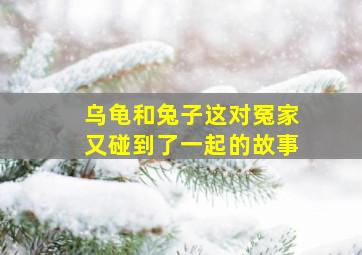 乌龟和兔子这对冤家
又碰到了一起的故事